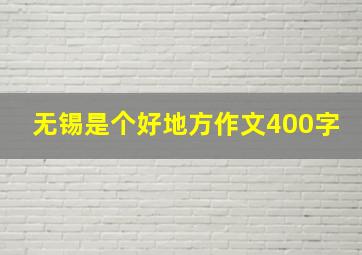 无锡是个好地方作文400字